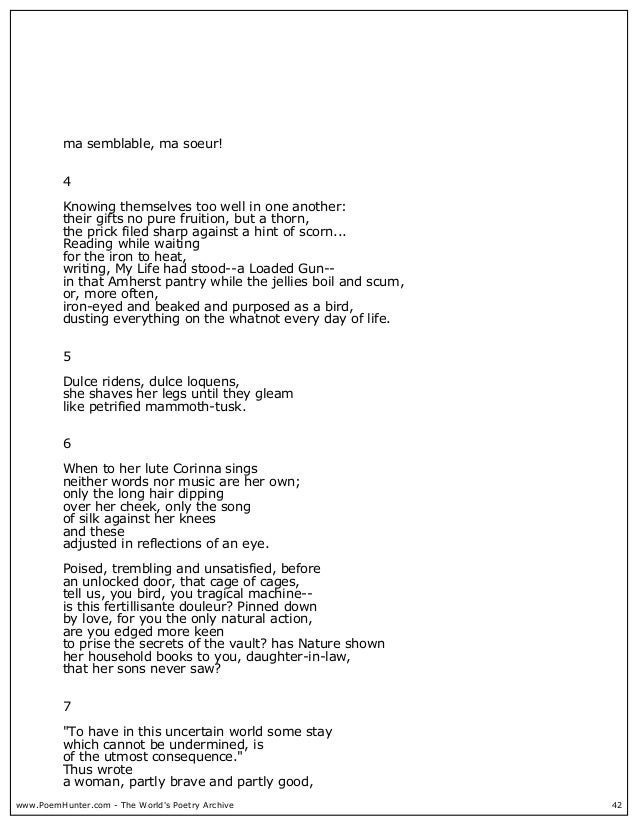 ma semblable, ma soeur!

4

Knowing themselves too well in one another:
their gifts no pure fruition, but a thorn,
the prick filed sharp against a hint of scorn...
Reading while waiting
for the iron to heat,
writing, My Life had stood--a Loaded Gun--
in that Amherst pantry while the jellies boil and scum,
or, more often,
iron-eyed and beaked and purposed as a bird,
dusting everything on the whatnot every day of life.

5

Dulce ridens, dulce loquens,
she shaves her legs until they gleam
like petrified mammoth-tusk.

6

When to her lute Corinna sings
neither words nor music are her own;
only the long hair dipping
over her cheek, only the song
of silk against her knees
and these
adjusted in reflections of an eye.

Poised, trembling and unsatisfied, before
an unlocked door, that cage of cages,
tell us, you bird, you tragical machine--
is this fertillisante douleur? Pinned down
by love, for you the only natural action,
are you edged more keen
to prise the secrets of the vault? has Nature shown
her household books to you, daughter-in-law,
that her sons never saw?

7

"To have in this uncertain world some stay
which cannot be undermined, is
of the utmost consequence."
Thus wrote
a woman, partly brave and partly good,

www.PoemHunter.com - The World's Poetry Archive
42